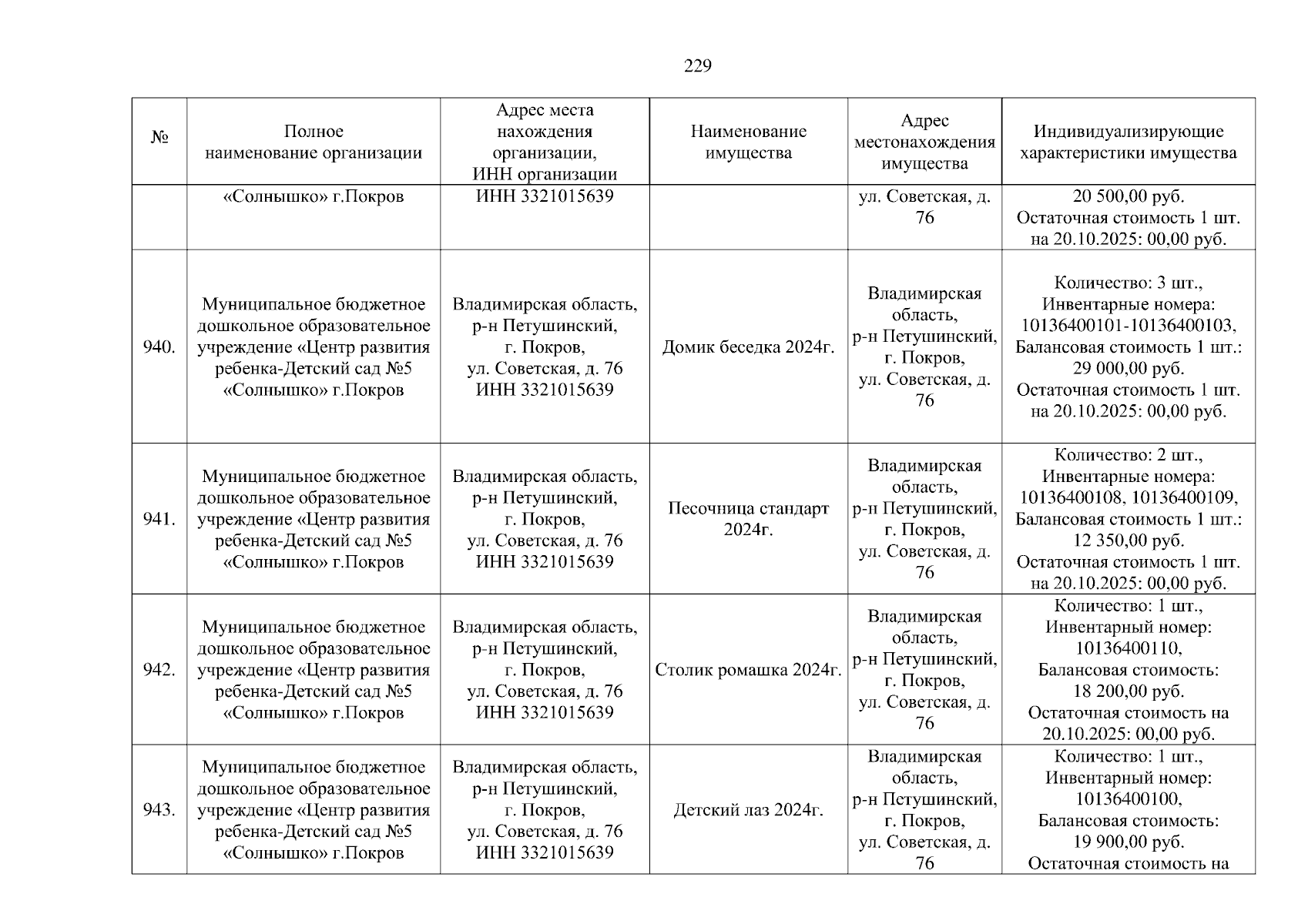 229

| № | Полное наименование организации | Адрес места нахождения организации, ИНН организации | Наименование имущества | Адрес местонахождения имущества | Индивидуализирующие характеристики имущества |
|---|---|---|---|---|---|
| | «Солнышко» г.Покров | ИНН 3321015639 | | ул. Советская, д. 76 | 20 500,00 руб. Остаточная стоимость 1 шт. на 20.10.2025: 00,00 руб. |
| 940. | Муниципальное бюджетное дошкольное образовательное учреждение «Центр развития ребенка-Детский сад №5 «Солнышко» г.Покров | Владимирская область, р-н Петушинский, г. Покров, ул. Советская, д. 76 ИНН 3321015639 | Домик беседка 2024г. | Владимирская область, р-н Петушинский, г. Покров, ул. Советская, д. 76 | Количество: 3 шт., Инвентарные номера: 10136400101-10136400103, Балансовая стоимость 1 шт.: 29 000,00 руб. Остаточная стоимость 1 шт. на 20.10.2025: 00,00 руб. |
| 941. | Муниципальное бюджетное дошкольное образовательное учреждение «Центр развития ребенка-Детский сад №5 «Солнышко» г.Покров | Владимирская область, р-н Петушинский, г. Покров, ул. Советская, д. 76 ИНН 3321015639 | Песочница стандарт 2024г. | Владимирская область, р-н Петушинский, г. Покров, ул. Советская, д. 76 | Количество: 2 шт., Инвентарные номера: 10136400108, 10136400109, Балансовая стоимость 1 шт.: 12 350,00 руб. Остаточная стоимость 1 шт. на 20.10.2025: 00,00 руб. |
| 942. | Муниципальное бюджетное дошкольное образовательное учреждение «Центр развития ребенка-Детский сад №5 «Солнышко» г.Покров | Владимирская область, р-н Петушинский, г. Покров, ул. Советская, д. 76 ИНН 3321015639 | Столик ромашка 2024г. | Владимирская область, р-н Петушинский, г. Покров, ул. Советская, д. 76 | Количество: 1 шт., Инвентарный номер: 10136400110, Балансовая стоимость: 18 200,00 руб. Остаточная стоимость на 20.10.2025: 00,00 руб. |
| 943. | Муниципальное бюджетное дошкольное образовательное учреждение «Центр развития ребенка-Детский сад №5 «Солнышко» г.Покров | Владимирская область, р-н Петушинский, г. Покров, ул. Советская, д. 76 ИНН 3321015639 | Детский лаз 2024г. | Владимирская область, р-н Петушинский, г. Покров, ул. Советская, д. 76 | Количество: 1 шт., Инвентарный номер: 10136400100, Балансовая стоимость: 19 900,00 руб. Остаточная стоимость на |